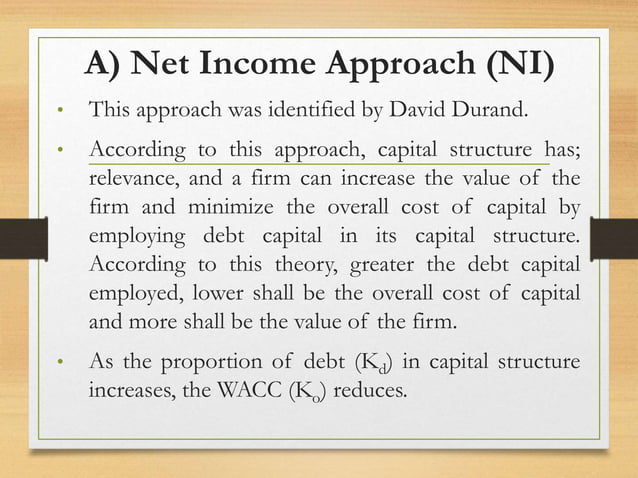 A) Net Income Approach (NI)

• This approach was identified by David Durand.

• According to this approach, capital structure has; relevance, and a firm can increase the value of the firm and minimize the overall cost of capital by employing debt capital in its capital structure. According to this theory, greater the debt capital employed, lower shall be the overall cost of capital and more shall be the value of the firm.

• As the proportion of debt ($K_d$) in capital structure increases, the WACC ($K_o$) reduces.